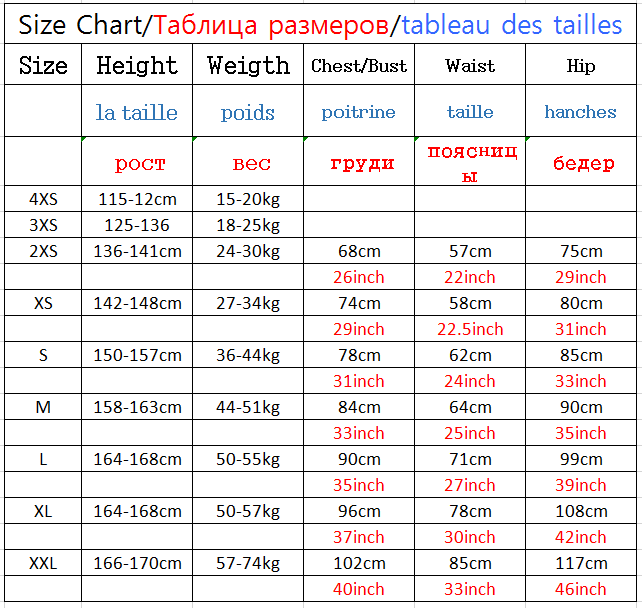 Size Chart/Таблица размеров/tableau des tailles

| Size | Height | Weigth | Chest/Bust | Waist | Hip |
|---|---|---|---|---|---|
| | la taille | poids | poitrine | taille | hanches |
| | рост | вес | груди | поясницы | бедер |
| 4XS | 115-12cm | 15-20kg | | | |
| 3XS | 125-136 | 18-25kg | | | |
| 2XS | 136-141cm | 24-30kg | 68cm | 57cm | 75cm |
| | | | 26inch | 22inch | 29inch |
| XS | 142-148cm | 27-34kg | 74cm | 58cm | 80cm |
| | | | 29inch | 22.5inch | 31inch |
| S | 150-157cm | 36-44kg | 78cm | 62cm | 85cm |
| | | | 31inch | 24inch | 33inch |
| M | 158-163cm | 44-51kg | 84cm | 64cm | 90cm |
| | | | 33inch | 25inch | 35inch |
| L | 164-168cm | 50-55kg | 90cm | 71cm | 99cm |
| | | | 35inch | 27inch | 39inch |
| XL | 164-168cm | 50-57kg | 96cm | 78cm | 108cm |
| | | | 37inch | 30inch | 42inch |
| XXL | 166-170cm | 57-74kg | 102cm | 85cm | 117cm |
| | | | 40inch | 33inch | 46inch |